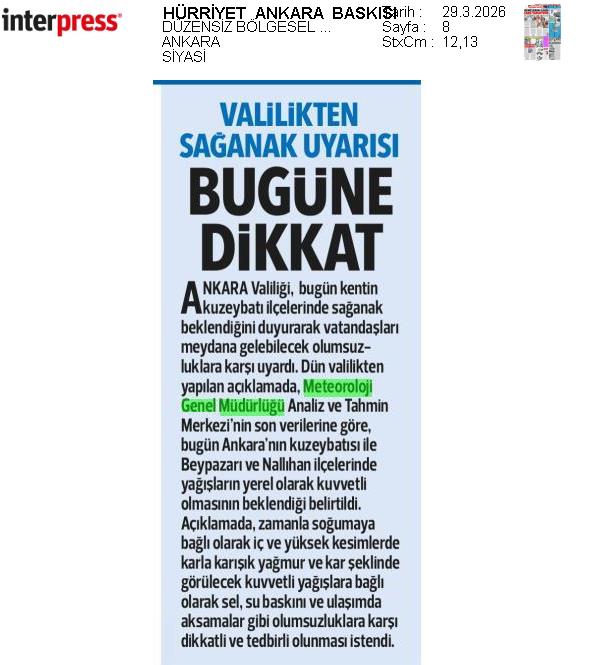 interpress

HÜRRİYET ANKARA BASKISI
DÜZENSİZ BÖLGESEL ...
ANKARA
SİYASİ

Tarih : 29.3.2026
Sayfa : 8
StxCm : 12,13

VALİLİKTEN SAĞANAK UYARISI

BUGÜNE DİKKAT

ANKARA Valiliği, bugün kentin kuzeybatı ilçelerinde sağanak beklendiğini duyurarak vatandaşları meydana gelebilecek olumsuzluklara karşı uyardı. Dün valilikten yapılan açıklamada, Meteoroloji Genel Müdürlüğü Analiz ve Tahmin Merkezi'nin son verilerine göre, bugün Ankara'nın kuzeybatısı ile Beypazarı ve Nallıhan ilçelerinde yağışların yerel olarak kuvvetli olmasının beklendiği belirtildi. Açıklamada, zamanla soğumaya bağlı olarak iç ve yüksek kesimlerde karla karışık yağmur ve kar şeklinde görülecek kuvvetli yağışlara bağlı olarak sel, su baskını ve ulaşımda aksamalar gibi olumsuzluklara karşı dikkatli ve tedbirli olunması istendi.